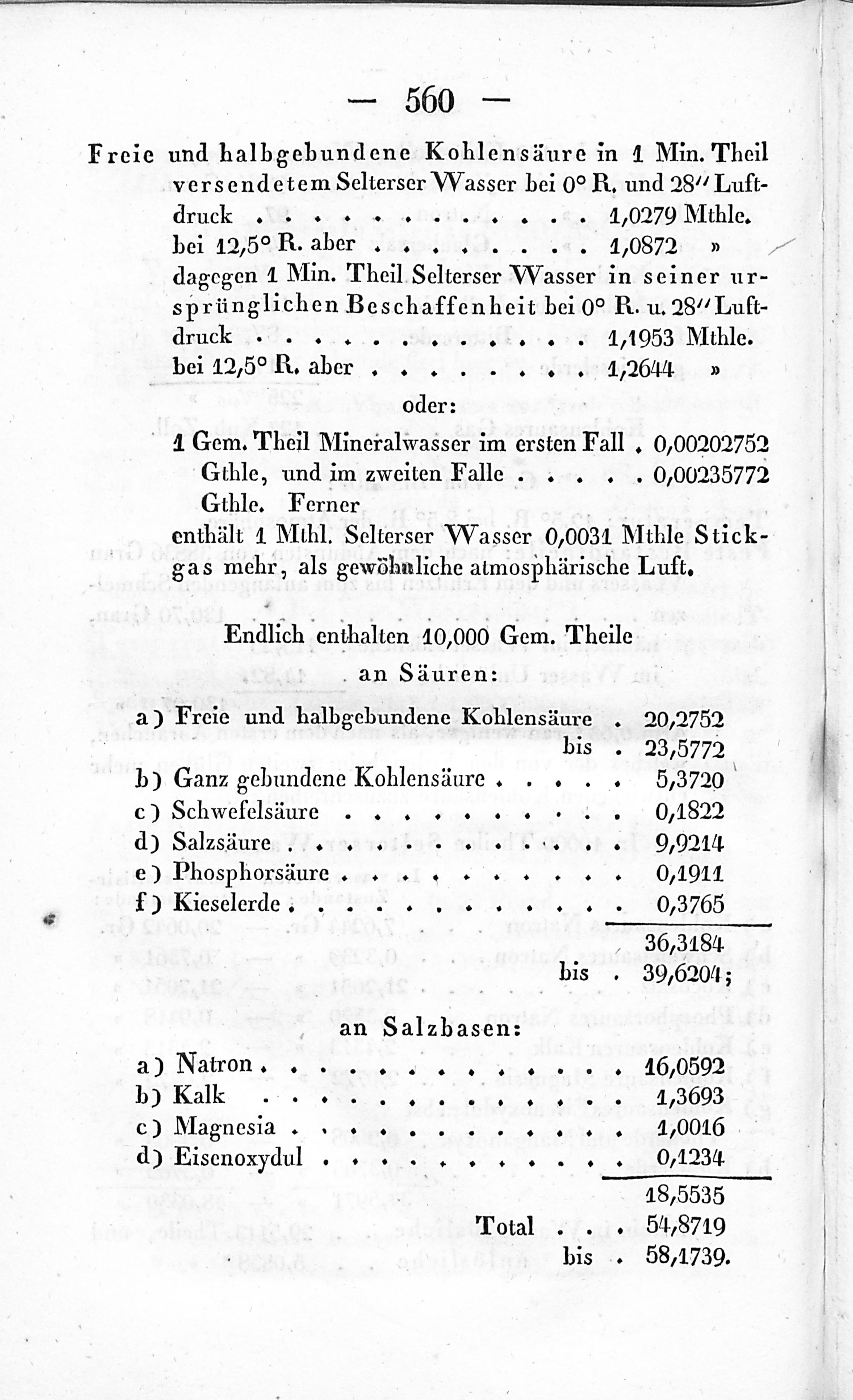 — 560 —

Freie und halbgebundene Kohlensäure in 1 Min. Theil versendetem Selterser Wasser bei 0° R. und 28'' Luftdruck 1,0279 Mthle.
bei 12,5° R. aber 1,0872 »
dagegen 1 Min. Theil Selterser Wasser in seiner ursprünglichen Beschaffenheit bei 0° R. u. 28'' Luftdruck 1,1953 Mthle.
bei 12,5° R. aber 1,2644 »

oder:

1 Gem. Theil Mineralwasser im ersten Fall 0,00202752 Gthle, und im zweiten Falle 0,00235772 Gthle. Ferner
enthält 1 Mthl. Selterser Wasser 0,0031 Mthle Stickgas mehr, als gewöhnliche atmosphärische Luft.

Endlich enthalten 10,000 Gem. Theile
an Säuren:

a) Freie und halbgebundene Kohlensäure 20,2752
bis 23,5772
b) Ganz gebundene Kohlensäure 5,3720
c) Schwefelsäure 0,1822
d) Salzsäure 9,9214
e) Phosphorsäure 0,1911
f) Kieselerde 0,3765
36,3184
bis 39,6204;

an Salzbasen:

a) Natron 16,0592
b) Kalk 1,3693
c) Magnesia 1,0016
d) Eisenoxydul 0,1234
18,5535
Total 54,8719
bis 58,1739.